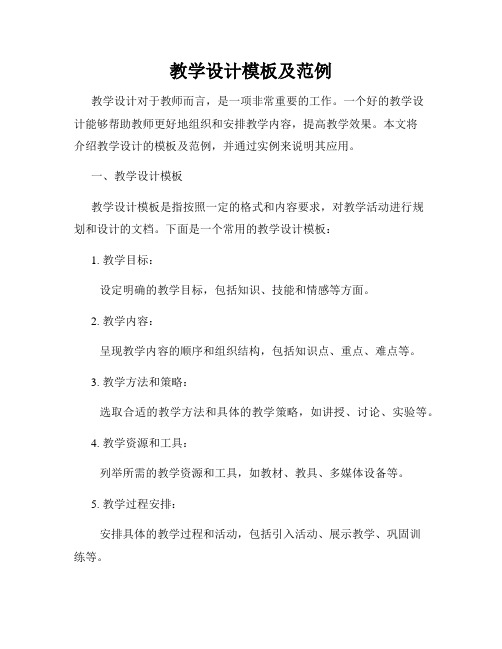 教学设计模板及范例

教学设计对于教师而言，是一项非常重要的工作。一个好的教学设计能够帮助教师更好地组织和安排教学内容，提高教学效果。本文将介绍教学设计的模板及范例，并通过实例来说明其应用。

一、教学设计模板

教学设计模板是指按照一定的格式和内容要求，对教学活动进行规划和设计的文档。下面是一个常用的教学设计模板：

1. 教学目标：

设定明确的教学目标，包括知识、技能和情感等方面。

2. 教学内容：

呈现教学内容的顺序和组织结构，包括知识点、重点、难点等。

3. 教学方法和策略：

选取合适的教学方法和具体的教学策略，如讲授、讨论、实验等。

4. 教学资源和工具：

列举所需的教学资源和工具，如教材、教具、多媒体设备等。

5. 教学过程安排：

安排具体的教学过程和活动，包括引入活动、展示教学、巩固训练等。